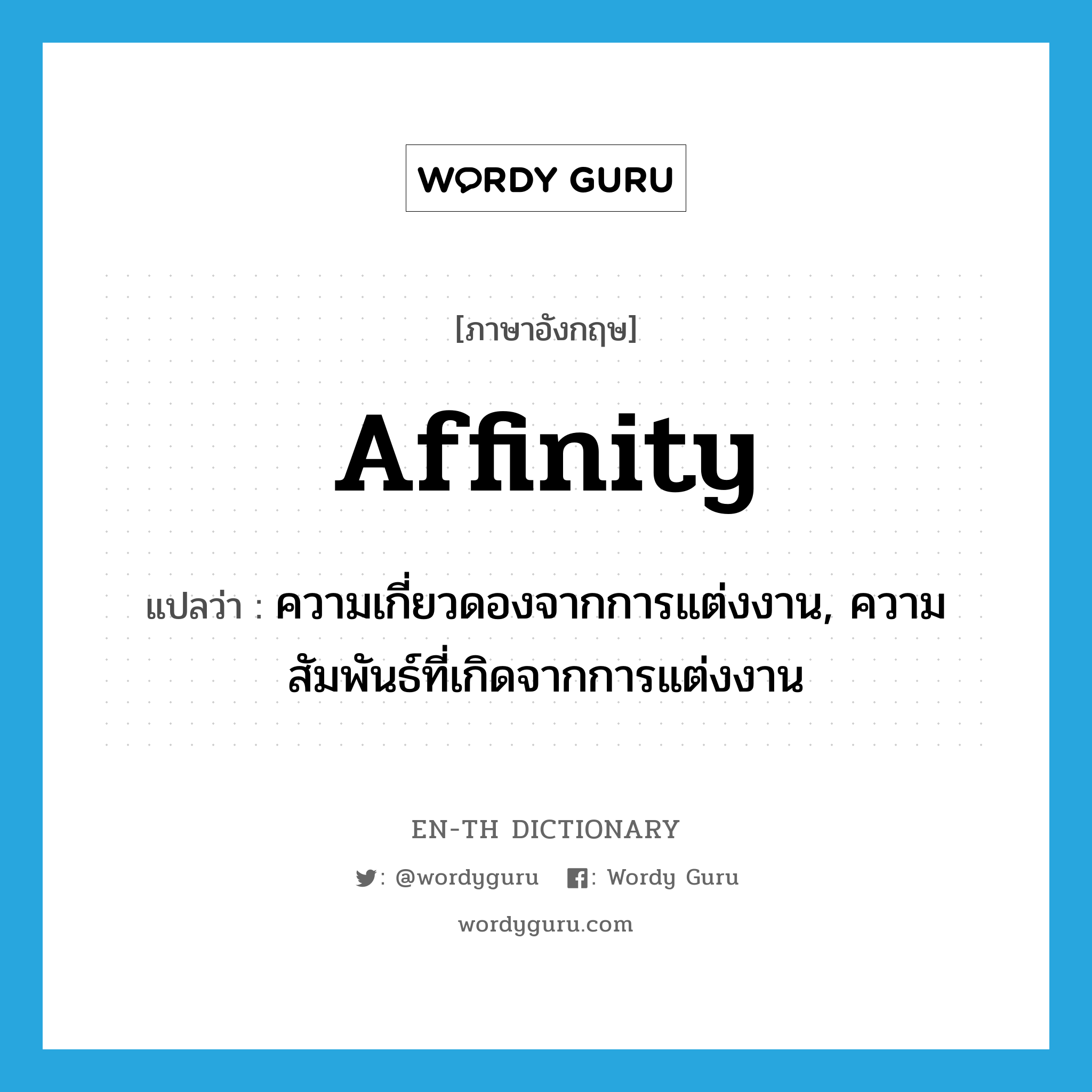 WORDY GURU

[ภาษาอังกฤษ]

Affinity

แปลว่า : ความเกี่ยวดองจากการแต่งงาน, ความสัมพันธ์ที่เกิดจากการแต่งงาน

EN-TH DICTIONARY

: @wordyguru : Wordy Guru

wordyguru.com